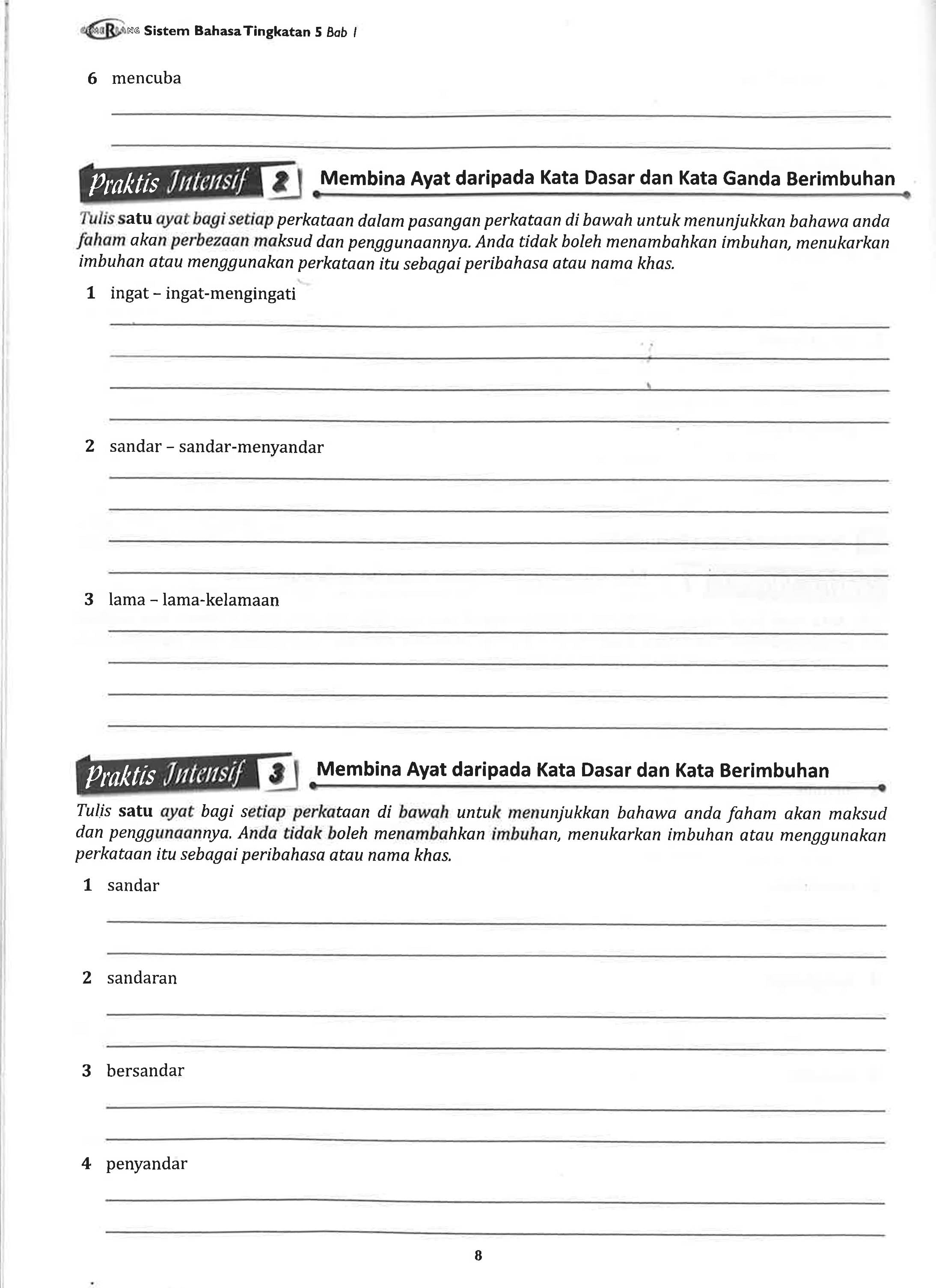 GEMERLANG Sistem Bahasa Tingkatan 5 Bab 1

6 mencuba

Praktis Intensif 2 Membina Ayat daripada Kata Dasar dan Kata Ganda Berimbuhan

Tulis satu ayat bagi setiap perkataan dalam pasangan perkataan di bawah untuk menunjukkan bahawa anda faham akan perbezaan maksud dan penggunaannya. Anda tidak boleh menambahkan imbuhan, menukarkan imbuhan atau menggunakan perkataan itu sebagai peribahasa atau nama khas.

1 ingat – ingat-mengingati

2 sandar – sandar-menyandar

3 lama – lama-kelamaan

Praktis Intensif 3 Membina Ayat daripada Kata Dasar dan Kata Berimbuhan

Tulis satu ayat bagi setiap perkataan di bawah untuk menunjukkan bahawa anda faham akan maksud dan penggunaannya. Anda tidak boleh menambahkan imbuhan, menukarkan imbuhan atau menggunakan perkataan itu sebagai peribahasa atau nama khas.

1 sandar

2 sandaran

3 bersandar

4 penyandar

8